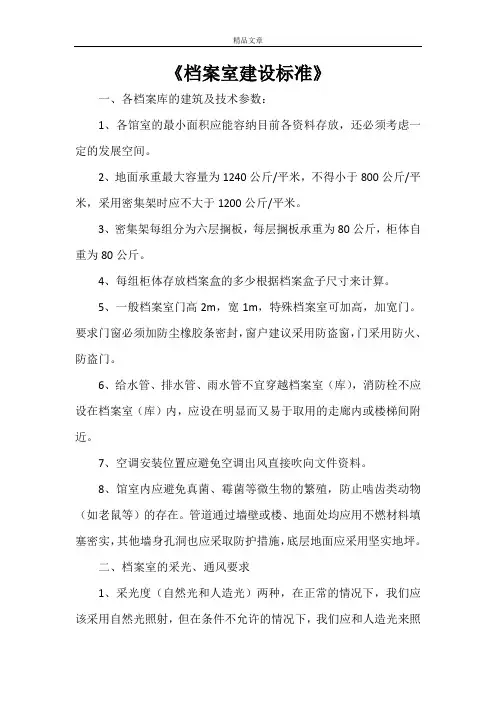 精品文章

《档案室建设标准》

一、各档案库的建筑及技术参数：

1、各馆室的最小面积应能容纳目前各资料存放，还必须考虑一定的发展空间。

2、地面承重最大容量为 1240 公斤/平米，不得小于 800 公斤/平米，采用密集架时应不大于 1200 公斤/平米。

3、密集架每组分为六层搁板，每层搁板承重为 80 公斤，柜体自重为 80 公斤。

4、每组柜体存放档案盒的多少根据档案盒子尺寸来计算。

5、一般档案室门高 2m，宽 1m，特殊档案室可加高，加宽门。要求门窗必须加防尘橡胶条密封，窗户建议采用防盗窗，门采用防火、防盗门。

6、给水管、排水管、雨水管不宜穿越档案室（库），消防栓不应设在档案室（库）内，应设在明显而又易于取用的走廊内或楼梯间附近。

7、空调安装位置应避免空调出风直接吹向文件资料。

8、馆室内应避免真菌、霉菌等微生物的繁殖，防止啮齿类动物（如老鼠等）的存在。管道通过墙壁或楼、地面处均应用不燃材料填塞密实，其他墙身孔洞也应采取防护措施，底层地面应采用坚实地坪。

二、档案室的采光、通风要求

1、采光度（自然光和人造光）两种，在正常的情况下，我们应该采用自然光照射，但在条件不允许的情况下，我们应和人造光来照